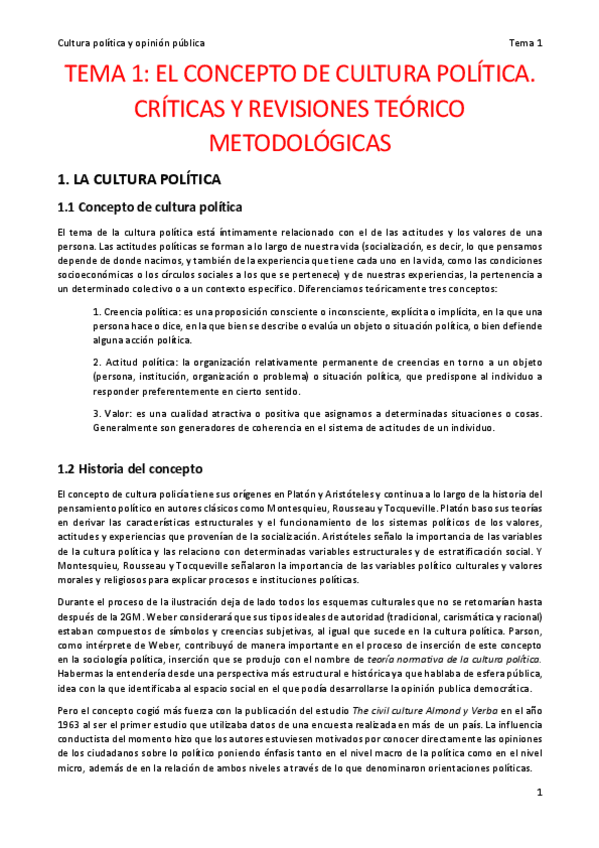 Cultura política y opinión pública

Tema 1

TEMA 1: EL CONCEPTO DE CULTURA POLÍTICA. CRÍTICAS Y REVISIONES TEÓRICO METODOLÓGICAS

1. LA CULTURA POLÍTICA

1.1 Concepto de cultura política

El tema de la cultura política está íntimamente relacionado con el de las actitudes y los valores de una persona. Las actitudes políticas se forman a lo largo de nuestra vida (socialización, es decir, lo que pensamos depende de donde nacimos, y también de la experiencia que tiene cada uno en la vida, como las condiciones socioeconómicas o los círculos sociales a los que se pertenece) y de nuestras experiencias, la pertenencia a un determinado colectivo o a un contexto específico. Diferenciamos teóricamente tres conceptos:

1. Creencia política: es una proposición consciente o inconsciente, explícita o implícita, en la que una persona hace o dice, en la que bien se describe o evalúa un objeto o situación política, o bien defiende alguna acción política.

2. Actitud política: la organización relativamente permanente de creencias en torno a un objeto (persona, institución, organización o problema) o situación política, que predispone al individuo a responder preferentemente en cierto sentido.

3. Valor: es una cualidad atractiva o positiva que asignamos a determinadas situaciones o cosas. Generalmente son generadores de coherencia en el sistema de actitudes de un individuo.

1.2 Historia del concepto

El concepto de cultura policía tiene sus orígenes en Platón y Aristóteles y continua a lo largo de la historia del pensamiento político en autores clásicos como Montesquieu, Rousseau y Tocqueville. Platón baso sus teorías en derivar las características estructurales y el funcionamiento de los sistemas políticos de los valores, actitudes y experiencias que provenían de la socialización. Aristóteles señalo la importancia de las variables de la cultura política y las relaciono con determinadas variables estructurales y de estratificación social. Y Montesquieu, Rousseau y Tocqueville señalaron la importancia de las variables político culturales y valores morales y religiosos para explicar procesos e instituciones políticas.

Durante el proceso de la ilustración deja de lado todos los esquemas culturales que no se retomarían hasta después de la 2GM. Weber considerará que sus tipos ideales de autoridad (tradicional, carismática y racional) estaban compuestos de símbolos y creencias subjetivas, al igual que sucede en la cultura política. Parson, como intérprete de Weber, contribuyó de manera importante en el proceso de inserción de este concepto en la sociología política, inserción que se produjo con el nombre de teoría normativa de la cultura política. Habermas la entendería desde una perspectiva más estructural e histórica ya que hablaba de esfera pública, idea con la que identificaba al espacio social en el que podía desarrollarse la opinión publica democrática.

Pero el concepto cogió más fuerza con la publicación del estudio The civil culture Almond y Verba en el año 1963 al ser el primer estudio que utilizaba datos de una encuesta realizada en más de un país. La influencia conductista del momento hizo que los autores estuviesen motivados por conocer directamente las opiniones de los ciudadanos sobre lo político poniendo énfasis tanto en el nivel macro de la política como en el nivel micro, además de en la relación de ambos niveles a través de lo que denominaron orientaciones políticas.

1